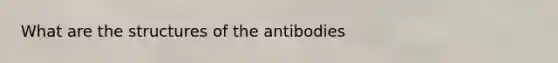 What are the structures of the antibodies